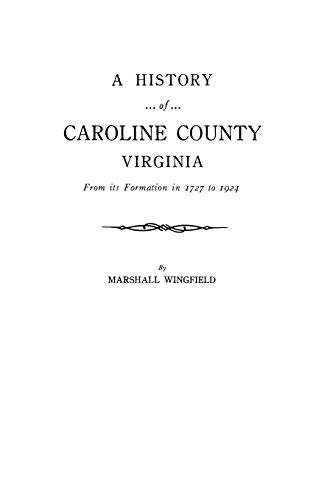 A HISTORY

... of ...

CAROLINE COUNTY

VIRGINIA

From its Formation in 1727 to 1924

By

MARSHALL WINGFIELD